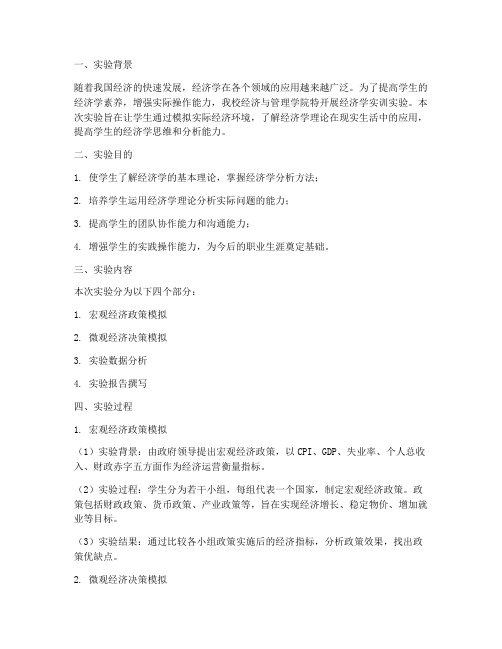 一、实验背景

随着我国经济的快速发展，经济学在各个领域的应用越来越广泛。为了提高学生的经济学素养，增强实际操作能力，我校经济与管理学院特开展经济学实训实验。本次实验旨在让学生通过模拟实际经济环境，了解经济学理论在现实生活中的应用，提高学生的经济学思维和分析能力。

二、实验目的

1. 使学生了解经济学的基本理论，掌握经济学分析方法；

2. 培养学生运用经济学理论分析实际问题的能力；

3. 提高学生的团队协作能力和沟通能力；

4. 增强学生的实践操作能力，为今后的职业生涯奠定基础。

三、实验内容

本次实验分为以下四个部分：

1. 宏观经济政策模拟

2. 微观经济决策模拟

3. 实验数据分析

4. 实验报告撰写

四、实验过程

1. 宏观经济政策模拟

（1）实验背景：由政府领导提出宏观经济政策，以 CPI、GDP、失业率、个人总收入、财政赤字五方面作为经济运营衡量指标。

（2）实验过程：学生分为若干小组，每组代表一个国家，制定宏观经济政策。政策包括财政政策、货币政策、产业政策等，旨在实现经济增长、稳定物价、增加就业等目标。

（3）实验结果：通过比较各小组政策实施后的经济指标，分析政策效果，找出政策优缺点。

2. 微观经济决策模拟